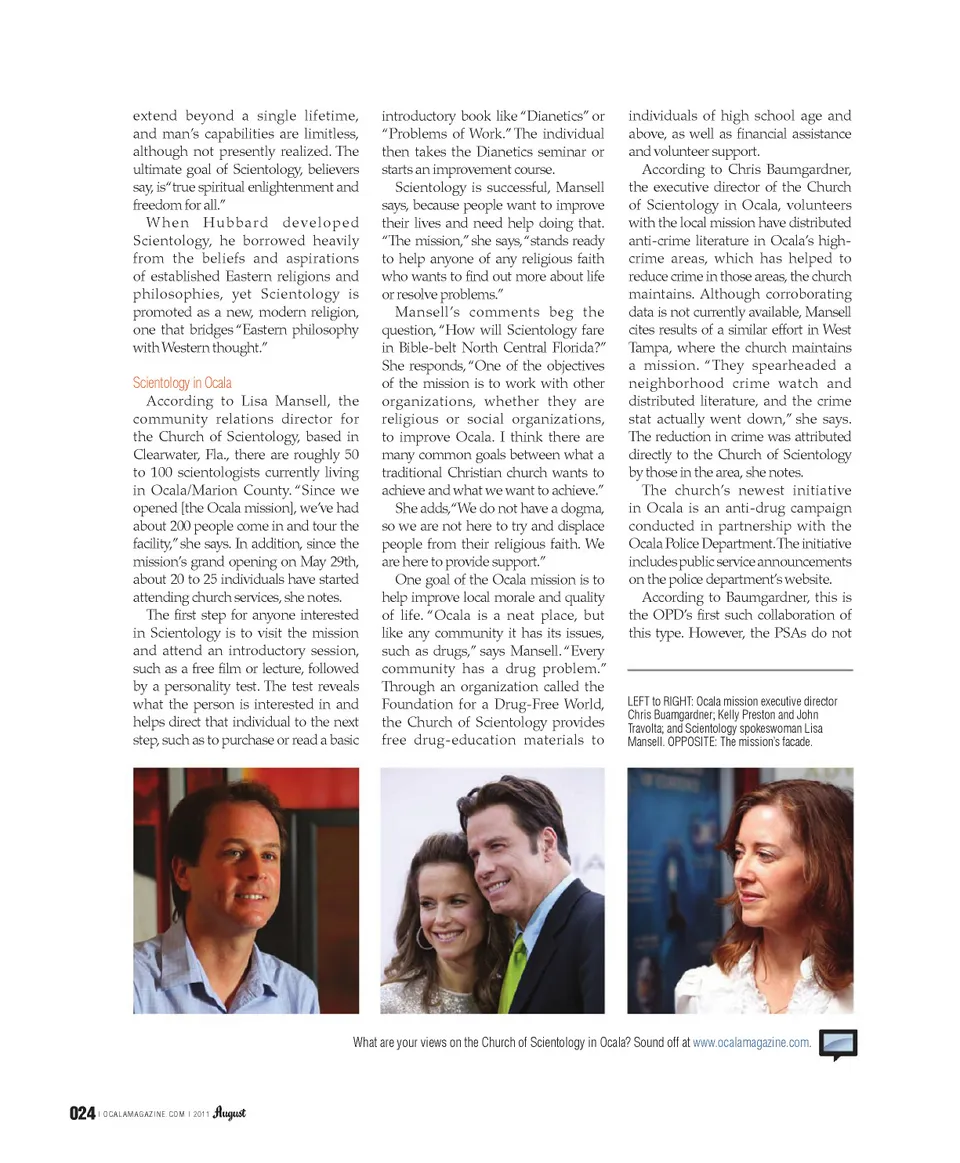 extend beyond a single lifetime, and man's capabilities are limitless, although not presently realized. The ultimate goal of Scientology, believers say, is "true spiritual enlightenment and freedom for all."

When Hubbard developed Scientology, he borrowed heavily from the beliefs and aspirations of established Eastern religions and philosophies, yet Scientology is promoted as a new, modern religion, one that bridges "Eastern philosophy with Western thought."

Scientology in Ocala

According to Lisa Mansell, the community relations director for the Church of Scientology, based in Clearwater, Fla., there are roughly 50 to 100 scientologists currently living in Ocala/Marion County. "Since we opened [the Ocala mission], we've had about 200 people come in and tour the facility," she says. In addition, since the mission's grand opening on May 29th, about 20 to 25 individuals have started attending church services, she notes.

The first step for anyone interested in Scientology is to visit the mission and attend an introductory session, such as a free film or lecture, followed by a personality test. The test reveals what the person is interested in and helps direct that individual to the next step, such as to purchase or read a basic introductory book like "Dianetics" or "Problems of Work." The individual then takes the Dianetics seminar or starts an improvement course.

Scientology is successful, Mansell says, because people want to improve their lives and need help doing that. "The mission," she says, "stands ready to help anyone of any religious faith who wants to find out more about life or resolve problems."

Mansell's comments beg the question, "How will Scientology fare in Bible-belt North Central Florida?" She responds, "One of the objectives of the mission is to work with other organizations, whether they are religious or social organizations, to improve Ocala. I think there are many common goals between what a traditional Christian church wants to achieve and what we want to achieve."

She adds, "We do not have a dogma, so we are not here to try and displace people from their religious faith. We are here to provide support."

One goal of the Ocala mission is to help improve local morale and quality of life. "Ocala is a neat place, but like any community it has its issues, such as drugs," says Mansell. "Every community has a drug problem." Through an organization called the Foundation for a Drug-Free World, the Church of Scientology provides free drug-education materials to individuals of high school age and above, as well as financial assistance and volunteer support.

According to Chris Baumgardner, the executive director of the Church of Scientology in Ocala, volunteers with the local mission have distributed anti-crime literature in Ocala's high-crime areas, which has helped to reduce crime in those areas, the church maintains. Although corroborating data is not currently available, Mansell cites results of a similar effort in West Tampa, where the church maintains a mission. "They spearheaded a neighborhood crime watch and distributed literature, and the crime stat actually went down," she says. The reduction in crime was attributed directly to the Church of Scientology by those in the area, she notes.

The church's newest initiative in Ocala is an anti-drug campaign conducted in partnership with the Ocala Police Department. The initiative includes public service announcements on the police department's website.

According to Baumgardner, this is the OPD's first such collaboration of this type. However, the PSAs do not

LEFT to RIGHT: Ocala mission executive director Chris Buamgardner; Kelly Preston and John Travolta; and Scientology spokeswoman Lisa Mansell. OPPOSITE: The mission's facade.

What are your views on the Church of Scientology in Ocala? Sound off at www.ocalamagazine.com.

024 | OCALAMAGAZINE.COM | 2011 August